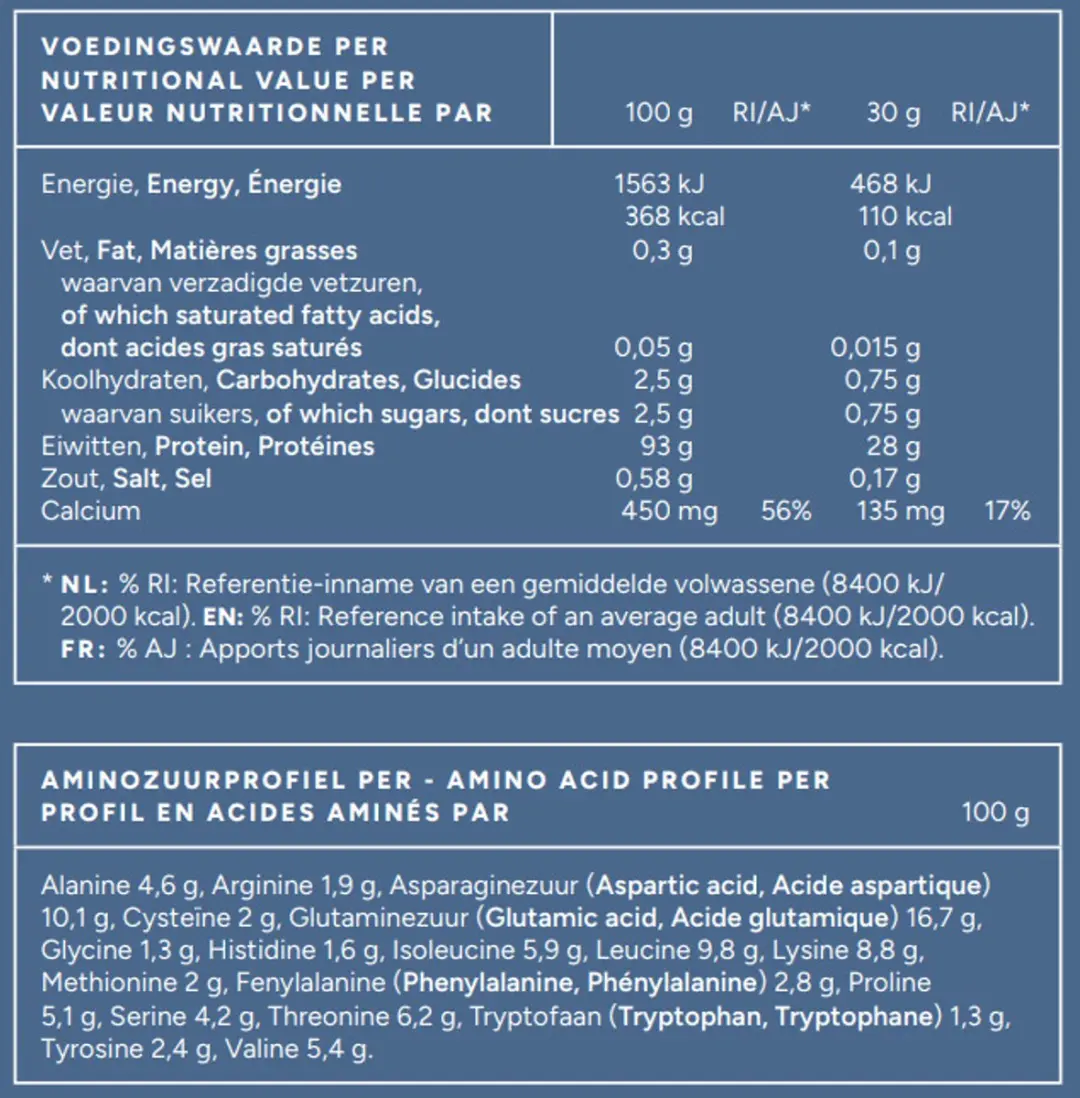 | VOEDINGSWAARDE PER NUTRITIONAL VALUE PER VALEUR NUTRITIONNELLE PAR | 100 g | RI/AJ* | 30 g | RI/AJ* |
|---|---|---|---|---|
| Energie, Energy, Énergie | 1563 kJ 368 kcal | | 468 kJ 110 kcal | |
| Vet, Fat, Matières grasses | 0,3 g | | 0,1 g | |
| waarvan verzadigde vetzuren, of which saturated fatty acids, dont acides gras saturés | 0,05 g | | 0,015 g | |
| Koolhydraten, Carbohydrates, Glucides | 2,5 g | | 0,75 g | |
| waarvan suikers, of which sugars, dont sucres | 2,5 g | | 0,75 g | |
| Eiwitten, Protein, Protéines | 93 g | | 28 g | |
| Zout, Salt, Sel | 0,58 g | | 0,17 g | |
| Calcium | 450 mg | 56% | 135 mg | 17% |

* NL: % RI: Referentie-inname van een gemiddelde volwassene (8400 kJ/ 2000 kcal). EN: % RI: Reference intake of an average adult (8400 kJ/2000 kcal). FR: % AJ : Apports journaliers d'un adulte moyen (8400 kJ/2000 kcal).

AMINOZUURPROFIEL PER - AMINO ACID PROFILE PER PROFIL EN ACIDES AMINÉS PAR 100 g

Alanine 4,6 g, Arginine 1,9 g, Asparaginezuur (Aspartic acid, Acide aspartique) 10,1 g, Cysteïne 2 g, Glutaminezuur (Glutamic acid, Acide glutamique) 16,7 g, Glycine 1,3 g, Histidine 1,6 g, Isoleucine 5,9 g, Leucine 9,8 g, Lysine 8,8 g, Methionine 2 g, Fenylalanine (Phenylalanine, Phénylalanine) 2,8 g, Proline 5,1 g, Serine 4,2 g, Threonine 6,2 g, Tryptofaan (Tryptophan, Tryptophane) 1,3 g, Tyrosine 2,4 g, Valine 5,4 g.